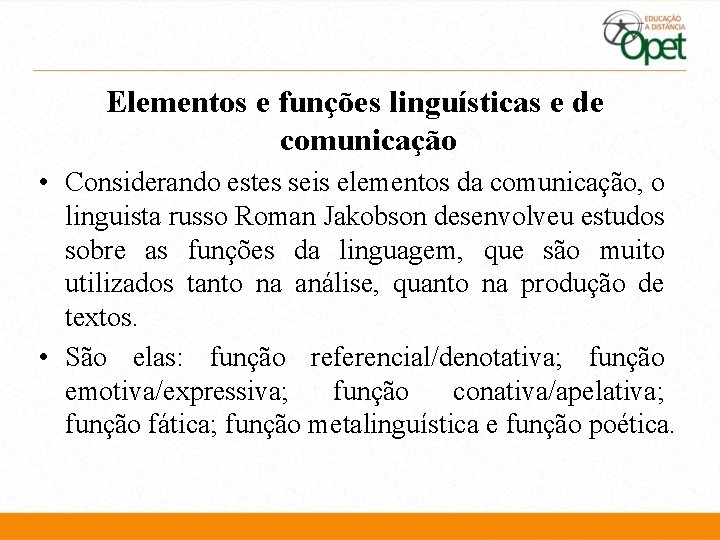 EDUCAÇÃO A DISTÂNCIA
Opet

Elementos e funções linguísticas e de comunicação

• Considerando estes seis elementos da comunicação, o linguista russo Roman Jakobson desenvolveu estudos sobre as funções da linguagem, que são muito utilizados tanto na análise, quanto na produção de textos.

• São elas: função referencial/denotativa; função emotiva/expressiva; função conativa/apelativa; função fática; função metalinguística e função poética.